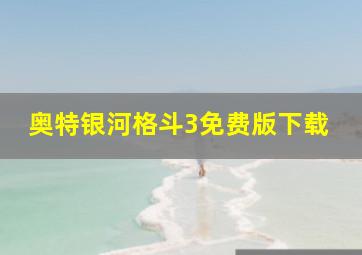 奥特银河格斗3免费版下载